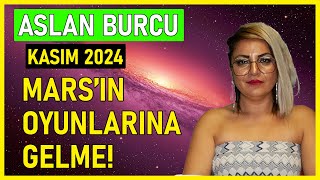 ASLAN BURCU

KASIM 2024

MARS'IN OYUNLARINA GELME!